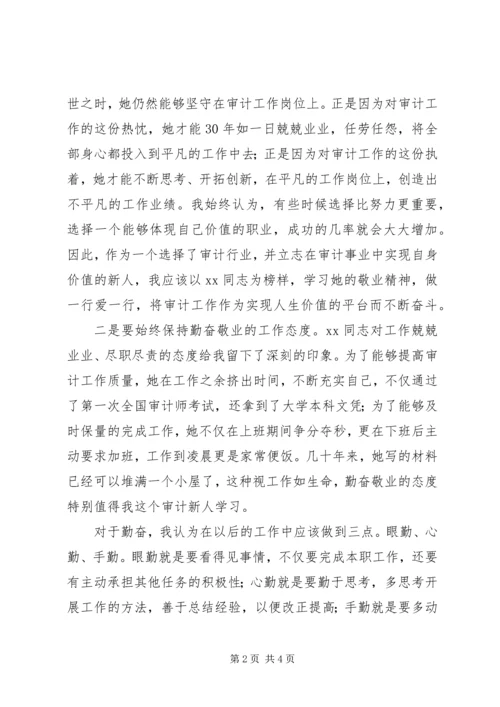 世之时，她仍然能够坚守在审计工作岗位上。正是因为对审计工作的这份热忱，她才能30年如一日兢兢业业，任劳任怨，将全部身心都投入到平凡的工作中去；正是因为对审计工作的这份执着，她才能不断思考、开拓创新，在平凡的工作岗位上，创造出不平凡的工作业绩。我始终认为，有些时候选择比努力更重要，选择一个能够体现自己价值的职业，成功的几率就会大大增加。因此，作为一个选择了审计行业，并立志在审计事业中实现自身价值的新人，我应该以xx同志为榜样，学习她的敬业精神，做一行爱一行，将审计工作作为实现人生价值的平台而不断奋斗。

二是要始终保持勤奋敬业的工作态度。xx同志对工作兢兢业业、尽职尽责的态度给我留下了深刻的印象。为了能够提高审计工作质量，她在工作之余挤出时间，不断充实自己，不仅通过了第一次全国审计师考试，还拿到了大学本科文凭；为了能够及时保量的完成工作，她不仅在上班期间争分夺秒，更在下班后主动要求加班，工作到凌晨更是家常便饭。几十年来，她写的材料已经可以堆满一个小屋了，这种视工作如生命，勤奋敬业的态度特别值得我这个审计新人学习。

对于勤奋，我认为在以后的工作中应该做到三点。眼勤、心勤、手勤。眼勤就是要看得见事情，不仅要完成本职工作，还要有主动承担其他任务的积极性；心勤就是要勤于思考，多思考开展工作的方法，善于总结经验，以便改正提高；手勤就是要多动

第2页 共4页